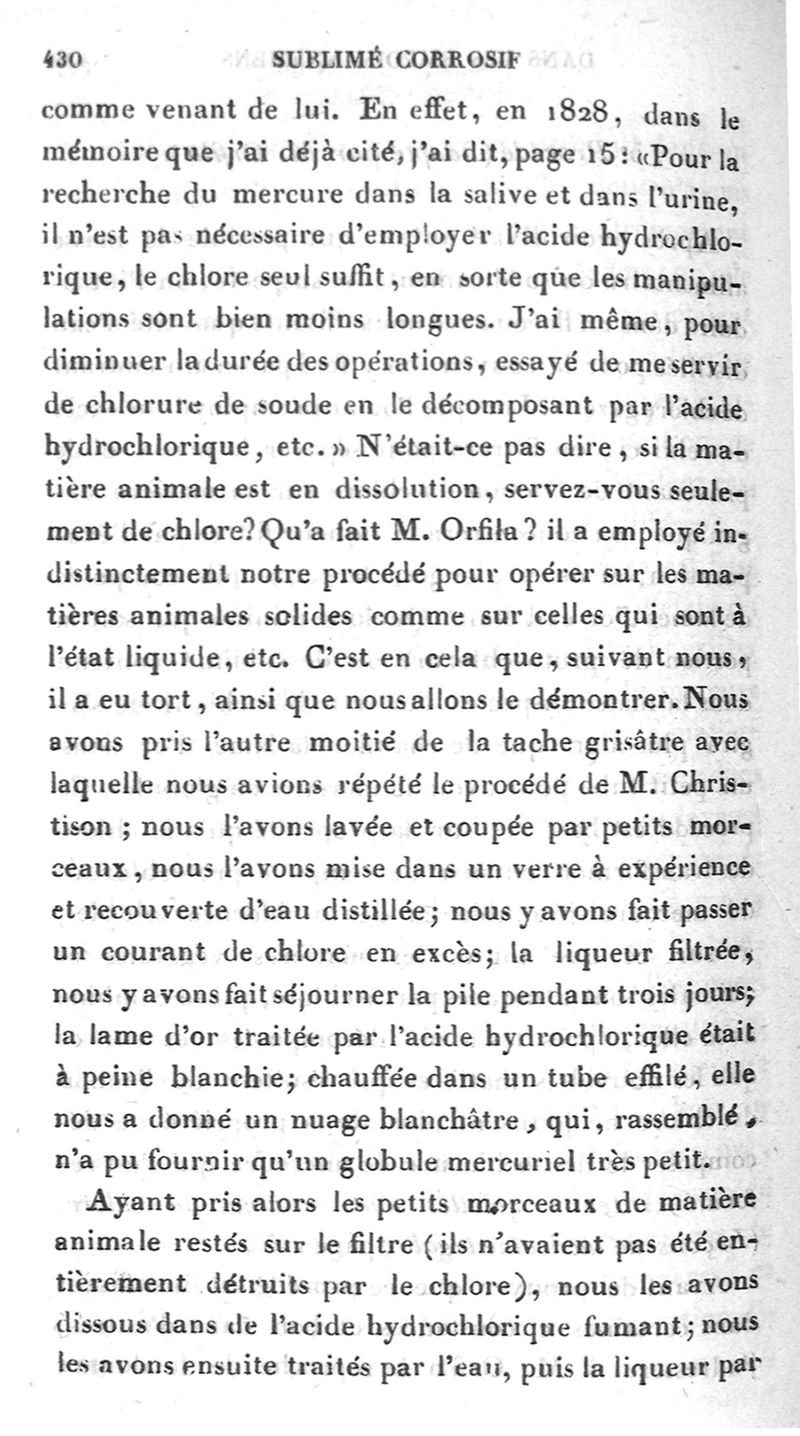 430 SUBLIMÉ CORROSIF

comme venant de lui. En effet, en 1828, dans le mémoire que j'ai déjà cité, j'ai dit, page 15 : «Pour la recherche du mercure dans la salive et dans l'urine, il n'est pas nécessaire d'employer l'acide hydrochlorique, le chlore seul suffit, en sorte que les manipulations sont bien moins longues. J'ai même, pour diminuer la durée des opérations, essayé de me servir de chlorure de soude en le décomposant par l'acide hydrochlorique, etc.» N'était-ce pas dire, si la matière animale est en dissolution, servez-vous seulement de chlore? Qu'a fait M. Orfila? il a employé indistinctement notre procédé pour opérer sur les matières animales solides comme sur celles qui sont à l'état liquide, etc. C'est en cela que, suivant nous, il a eu tort, ainsi que nous allons le démontrer. Nous avons pris l'autre moitié de la tache grisâtre avec laquelle nous avions répété le procédé de M. Christison ; nous l'avons lavée et coupée par petits morceaux, nous l'avons mise dans un verre à expérience et recouverte d'eau distillée; nous y avons fait passer un courant de chlore en excès; la liqueur filtrée, nous y avons fait séjourner la pile pendant trois jours; la lame d'or traitée par l'acide hydrochlorique était à peine blanchie; chauffée dans un tube effilé, elle nous a donné un nuage blanchâtre, qui, rassemblé, n'a pu fournir qu'un globule mercuriel très petit.

Ayant pris alors les petits morceaux de matière animale restés sur le filtre (ils n'avaient pas été entièrement détruits par le chlore), nous les avons dissous dans de l'acide hydrochlorique fumant; nous les avons ensuite traités par l'eau, puis la liqueur par